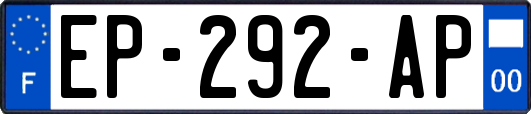 F
EP-292-AP
00